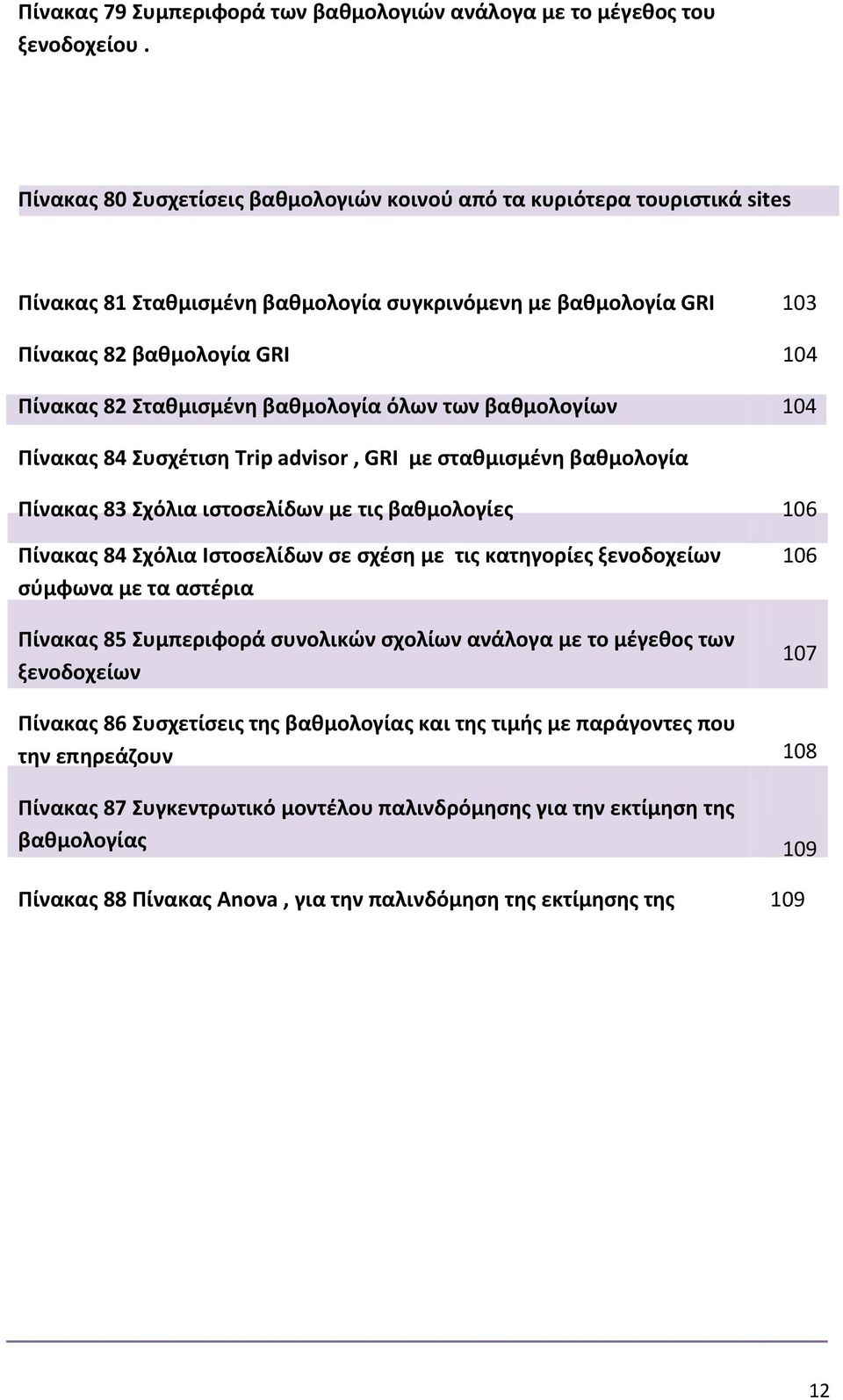 Πίνακας 79 Συμπεριφορά των βαθμολογιών ανάλογα με το μέγεθος του ξενοδοχείου .

Πίνακας 80 Συσχετίσεις βαθμολογιών κοινού από τα κυριότερα τουριστικά sites

Πίνακας 81 Σταθμισμένη βαθμολογία συγκρινόμενη με βαθμολογία GRI 103

Πίνακας 82 βαθμολογία GRI 104

Πίνακας 82 Σταθμισμένη βαθμολογία όλων των βαθμολογίων 104

Πίνακας 84 Συσχέτιση Trip advisor , GRI με σταθμισμένη βαθμολογία

Πίνακας 83 Σχόλια ιστοσελίδων με τις βαθμολογίες 106

Πίνακας 84 Σχόλια Ιστοσελίδων σε σχέση με τις κατηγορίες ξενοδοχείων σύμφωνα με τα αστέρια 106

Πίνακας 85 Συμπεριφορά συνολικών σχολίων ανάλογα με το μέγεθος των ξενοδοχείων 107

Πίνακας 86 Συσχετίσεις της βαθμολογίας και της τιμής με παράγοντες που την επηρεάζουν 108

Πίνακας 87 Συγκεντρωτικό μοντέλου παλινδρόμησης για την εκτίμηση της βαθμολογίας 109

Πίνακας 88 Πίνακας Anova , για την παλινδόμηση της εκτίμησης της 109

12